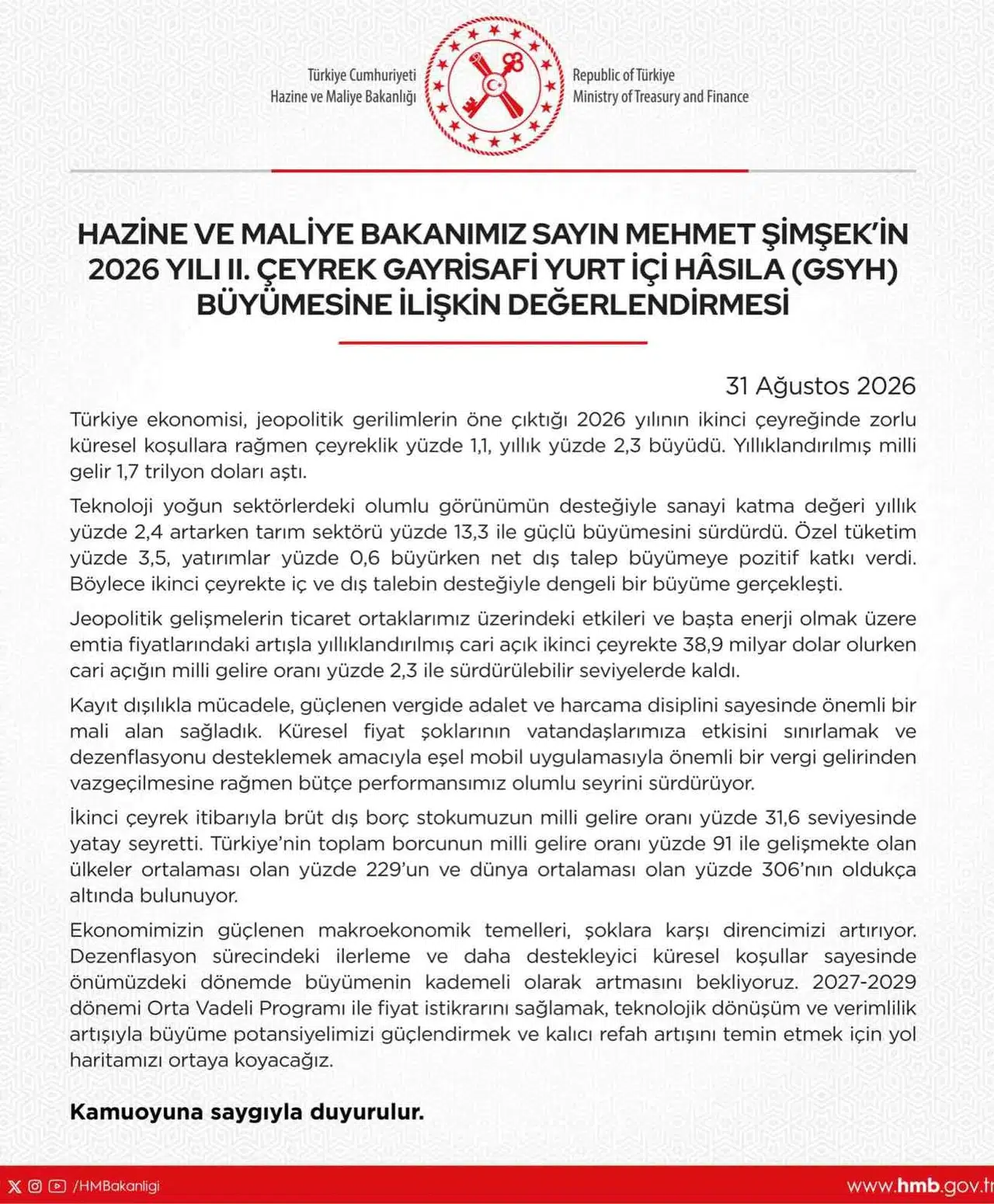 Türkiye Cumhuriyeti
Hazine ve Maliye Bakanlığı

Republic of Türkiye
Ministry of Treasury and Finance

HAZİNE VE MALİYE BAKANIMIZ SAYIN MEHMET ŞİMŞEK'İN 2026 YILI II. ÇEYREK GAYRİSAFİ YURT İÇİ HÂSILA (GSYH) BÜYÜMESİNE İLİŞKİN DEĞERLENDİRMESİ

31 Ağustos 2026

Türkiye ekonomisi, jeopolitik gerilimlerin öne çıktığı 2026 yılının ikinci çeyreğinde zorlu küresel koşullara rağmen çeyreklik yüzde 1,1, yıllık yüzde 2,3 büyüdü. Yıllıklandırılmış milli gelir 1,7 trilyon doları aştı.

Teknoloji yoğun sektörlerdeki olumlu görünümün desteğiyle sanayi katma değeri yıllık yüzde 2,4 artarken tarım sektörü yüzde 13,3 ile güçlü büyümesini sürdürdü. Özel tüketim yüzde 3,5, yatırımlar yüzde 0,6 büyürken net dış talep büyümeye pozitif katkı verdi. Böylece ikinci çeyrekte iç ve dış talebin desteğiyle dengeli bir büyüme gerçekleşti.

Jeopolitik gelişmelerin ticaret ortaklarımız üzerindeki etkileri ve başta enerji olmak üzere emtia fiyatlarındaki artışla yıllıklandırılmış cari açık ikinci çeyrekte 38,9 milyar dolar olurken cari açığın milli gelire oranı yüzde 2,3 ile sürdürülebilir seviyelerde kaldı.

Kayıt dışılıkla mücadele, güçlenen vergide adalet ve harcama disiplini sayesinde önemli bir mali alan sağladık. Küresel fiyat şoklarının vatandaşlarımıza etkisini sınırlamak ve dezenflasyonu desteklemek amacıyla eşel mobil uygulamasıyla önemli bir vergi gelirinden vazgeçilmesine rağmen bütçe performansımız olumlu seyrini sürdürüyor.

İkinci çeyrek itibarıyla brüt dış borç stokumuzun milli gelire oranı yüzde 31,6 seviyesinde yatay seyretti. Türkiye'nin toplam borcunun milli gelire oranı yüzde 91 ile gelişmekte olan ülkeler ortalaması olan yüzde 229'un ve dünya ortalaması olan yüzde 306'nın oldukça altında bulunuyor.

Ekonomimizin güçlenen makroekonomik temelleri, şoklara karşı direncimizi artırıyor. Dezenflasyon sürecindeki ilerleme ve daha destekleyici küresel koşullar sayesinde önümüzdeki dönemde büyümenin kademeli olarak artmasını bekliyoruz. 2027-2029 dönemi Orta Vadeli Programı ile fiyat istikrarını sağlamak, teknolojik dönüşüm ve verimlilik artışıyla büyüme potansiyelimizi güçlendirmek ve kalıcı refah artışını temin etmek için yol haritamızı ortaya koyacağız.

Kamuoyuna saygıyla duyurulur.

/HMBakanligi
www.hmb.gov.tr